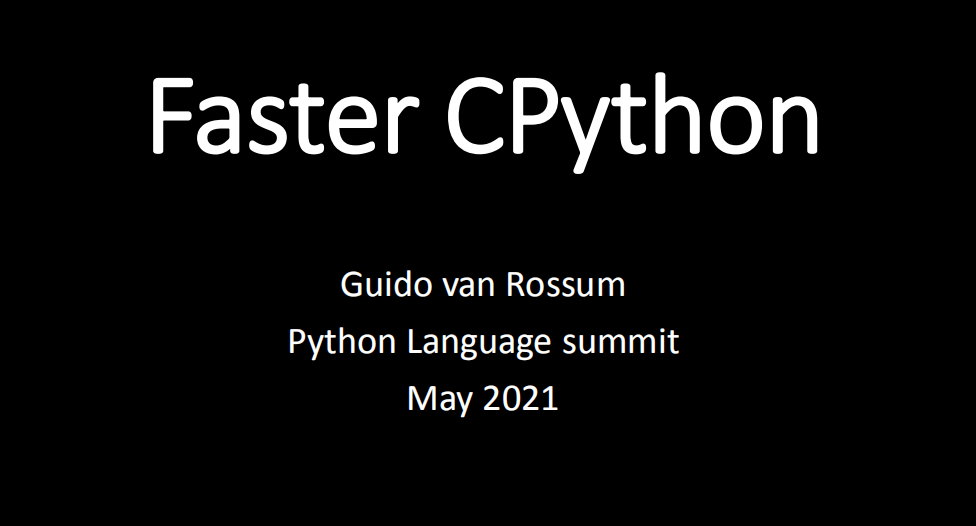 Faster CPython

Guido van Rossum
Python Language summit
May 2021